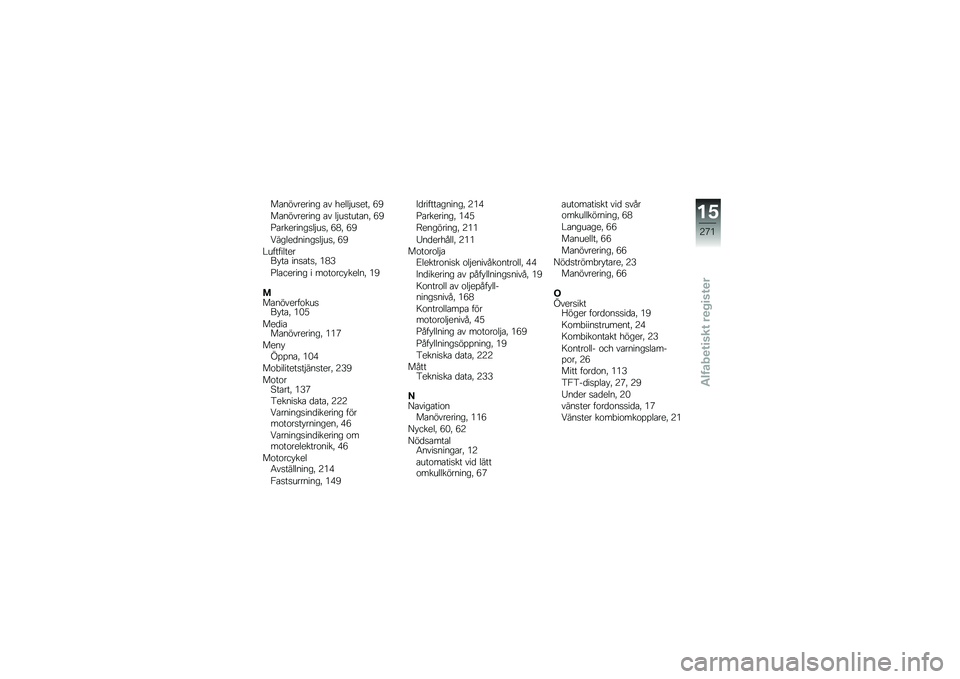 Manövrering av helljuset, 69
Manövrering av ljustutan, 69
Parkeringsljus, 68, 69
Vägledningsljus, 69
Luftfilter
Byta insats, 183
Placering i motorcykeln, 19

M
Manöverfokus
Byta, 105
Media
Manövrering, 117
Meny
Öppna, 104
Mobilitetstjänster, 239
Motor
Start, 137
Tekniska data, 222
Varningsindikering för motorstyrningen, 46
Varningsindikering om motorelektronik, 46
Motorcykel
Avställning, 214
Fastsurrning, 149

Idrifttagning, 214
Parkering, 145
Rengöring, 211
Underhåll, 211
Motorolja
Elektronisk oljenivåkontroll, 44
Indikering av påfyllningsnivå, 19
Kontroll av oljepåfyllningsnivå, 168
Kontrollampa för motoroljenivå, 45
Påfyllning av motorolja, 169
Påfyllningsöppning, 19
Tekniska data, 222
Mått
Tekniska data, 233

N
Navigation
Manövrering, 116
Nyckel, 60, 62
Nödsamtal
Anvisningar, 12
automatiskt vid lätt omkullkörning, 67

automatiskt vid svår omkullkörning, 68
Language, 66
Manuellt, 66
Manövrering, 66
Nödströmbrytare, 23
Manövrering, 66

O
Översikt
Höger fordonssida, 19
Kombiinstrument, 24
Kombikontakt höger, 23
Kontroll- och varningslampor, 26
Mitt fordon, 113
TFT-display, 27, 29
Under sadeln, 20
vänster fordonssida, 17
Vänster kombiomkopplare, 21

15
271
Alfabetiskt register

carmanualsonline.info